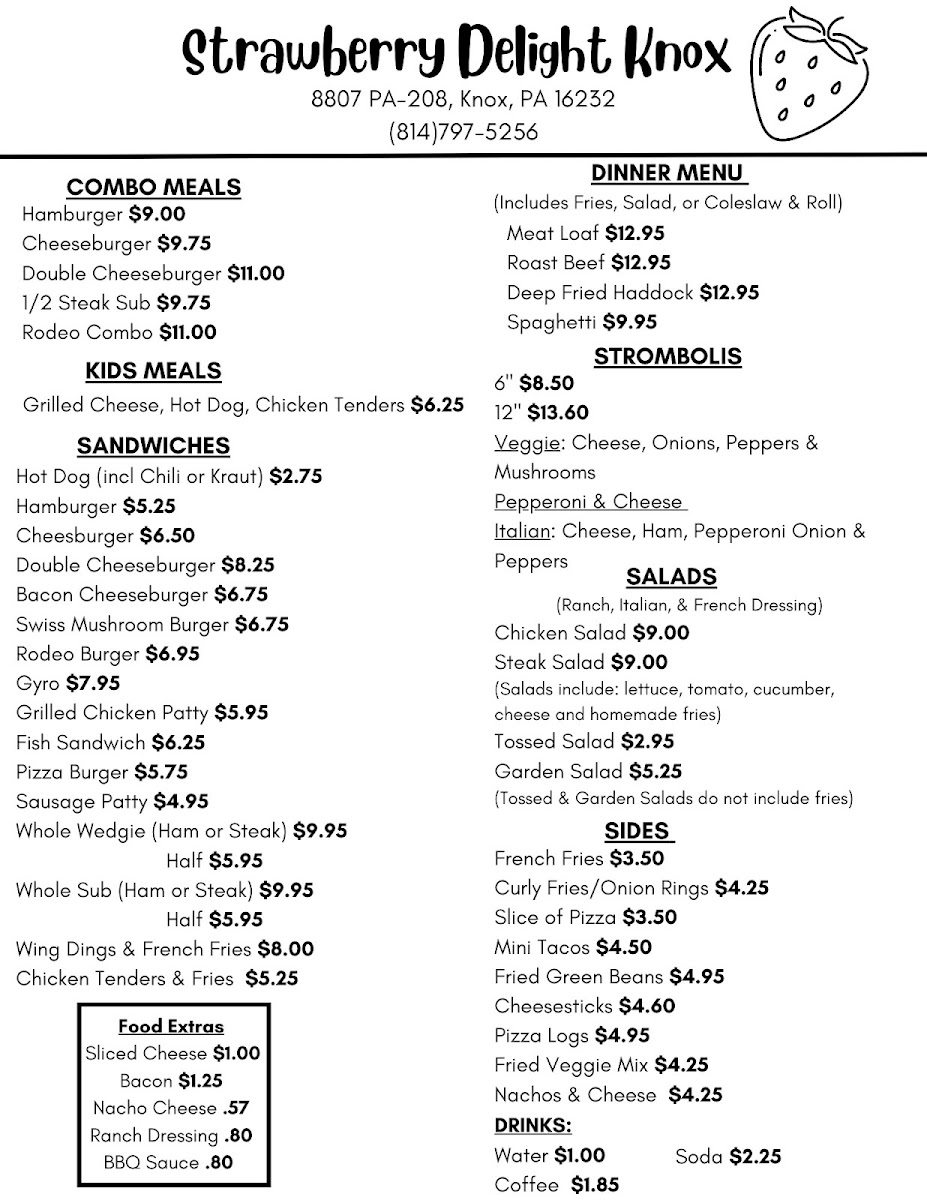 Strawberry Delight Knox
8807 PA-208, Knox, PA 16232
(814)797-5256

COMBO MEALS
Hamburger $9.00
Cheeseburger $9.75
Double Cheeseburger $11.00
1/2 Steak Sub $9.75
Rodeo Combo $11.00

KIDS MEALS
Grilled Cheese, Hot Dog, Chicken Tenders $6.25

SANDWICHES
Hot Dog (incl Chili or Kraut) $2.75
Hamburger $5.25
Cheesburger $6.50
Double Cheeseburger $8.25
Bacon Cheeseburger $6.75
Swiss Mushroom Burger $6.75
Rodeo Burger $6.95
Gyro $7.95
Grilled Chicken Patty $5.95
Fish Sandwich $6.25
Pizza Burger $5.75
Sausage Patty $4.95
Whole Wedgie (Ham or Steak) $9.95
Half $5.95
Whole Sub (Ham or Steak) $9.95
Half $5.95
Wing Dings & French Fries $8.00
Chicken Tenders & Fries $5.25

Food Extras
Sliced Cheese $1.00
Bacon $1.25
Nacho Cheese .57
Ranch Dressing .80
BBQ Sauce .80

DINNER MENU
(Includes Fries, Salad, or Coleslaw & Roll)
Meat Loaf $12.95
Roast Beef $12.95
Deep Fried Haddock $12.95
Spaghetti $9.95

STROMBOLIS
6" $8.50
12" $13.60
Veggie: Cheese, Onions, Peppers & Mushrooms
Pepperoni & Cheese
Italian: Cheese, Ham, Pepperoni Onion & Peppers

SALADS
(Ranch, Italian, & French Dressing)
Chicken Salad $9.00
Steak Salad $9.00
(Salads include: lettuce, tomato, cucumber, cheese and homemade fries)
Tossed Salad $2.95
Garden Salad $5.25
(Tossed & Garden Salads do not include fries)

SIDES
French Fries $3.50
Curly Fries/Onion Rings $4.25
Slice of Pizza $3.50
Mini Tacos $4.50
Fried Green Beans $4.95
Cheesesticks $4.60
Pizza Logs $4.95
Fried Veggie Mix $4.25
Nachos & Cheese $4.25

DRINKS:
Water $1.00
Soda $2.25
Coffee $1.85